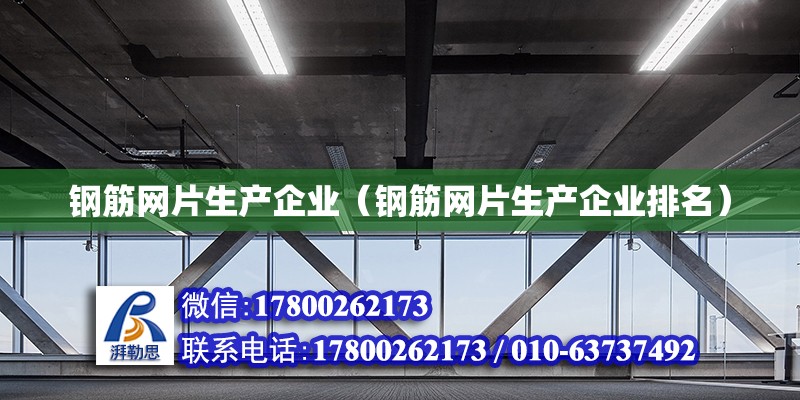 钢筋网片生产企业（钢筋网片生产企业排名）

湃勒思

微信:17800262173

联系电话:17800262173 / 010-63737492